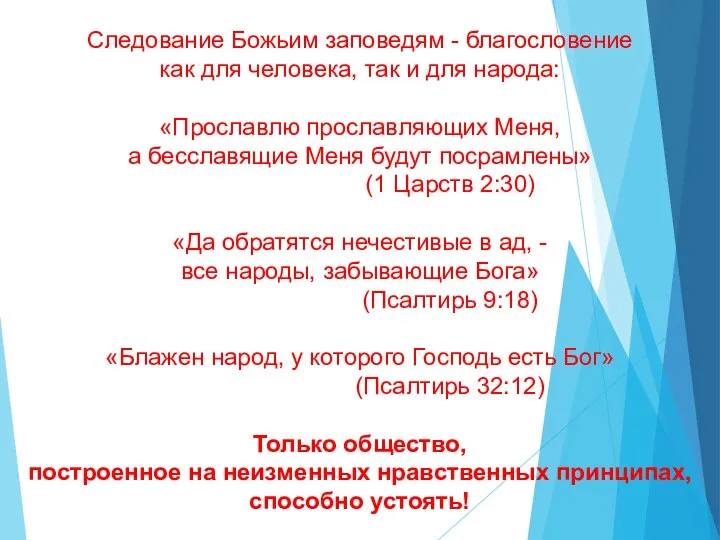 Следование Божьим заповедям - благословение как для человека, так и для народа:

«Прославлю прославляющих Меня, а бесславящие Меня будут посрамлены»
(1 Царств 2:30)

«Да обратятся нечестивые в ад, - все народы, забывающие Бога»
(Псалтирь 9:18)

«Блажен народ, у которого Господь есть Бог»
(Псалтирь 32:12)

Только общество, построенное на неизменных нравственных принципах, способно устоять!